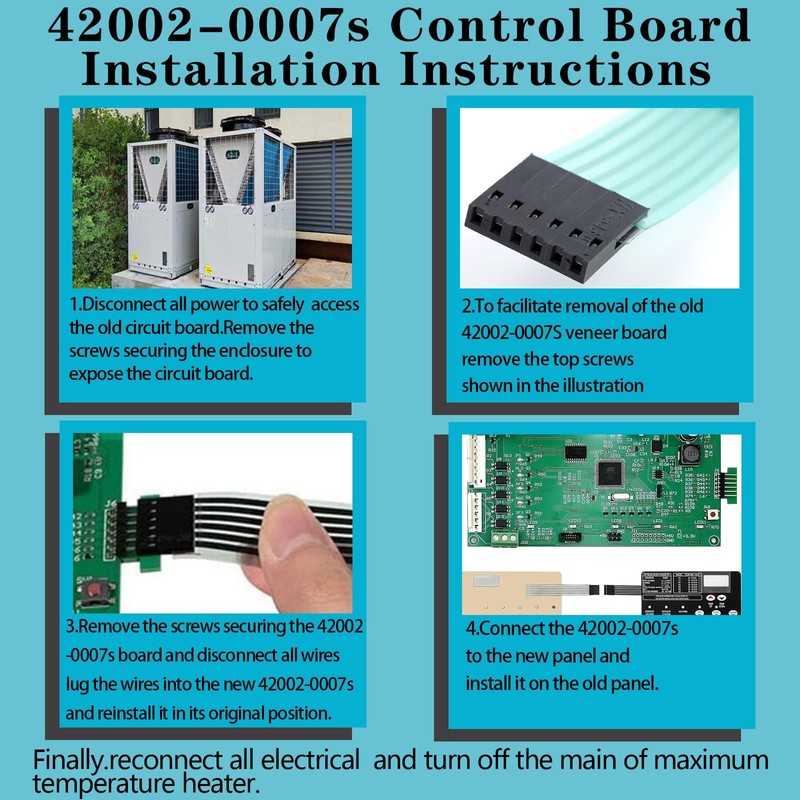 42002-0007s Control Board Installation Instructions

1.Disconnect all power to safely access the old circuit board.Remove the screws securing the enclosure to expose the circuit board.

2.To facilitate removal of the old 42002-0007S veneer board remove the top screws shown in the illustration

3.Remove the screws securing the 42002 -0007s board and disconnect all wires lug the wires into the new 42002-0007s and reinstall it in its original position.

4.Connect the 42002-0007s to the new panel and install it on the old panel.

Finally.reconnect all electrical and turn off the main of maximum temperature heater.